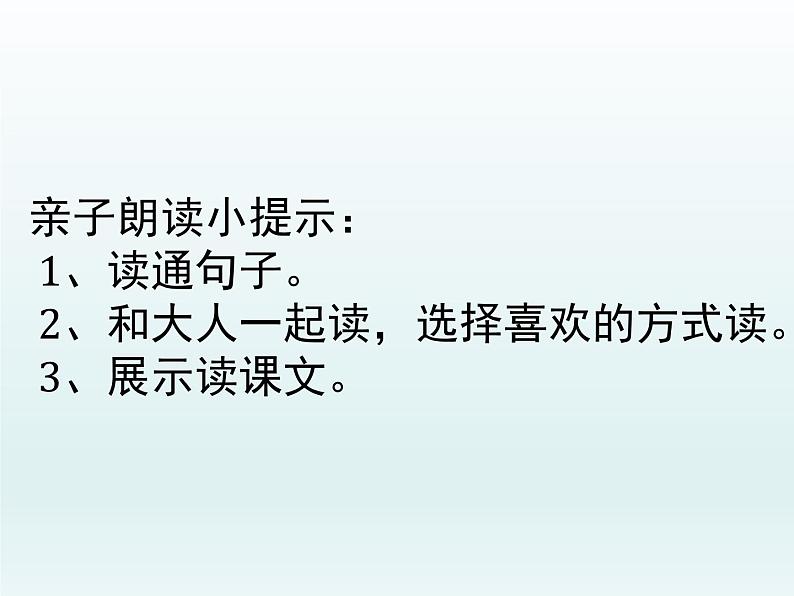 亲子朗读小提示：
1、读通句子。
2、和大人一起读，选择喜欢的方式读。
3、展示读课文。